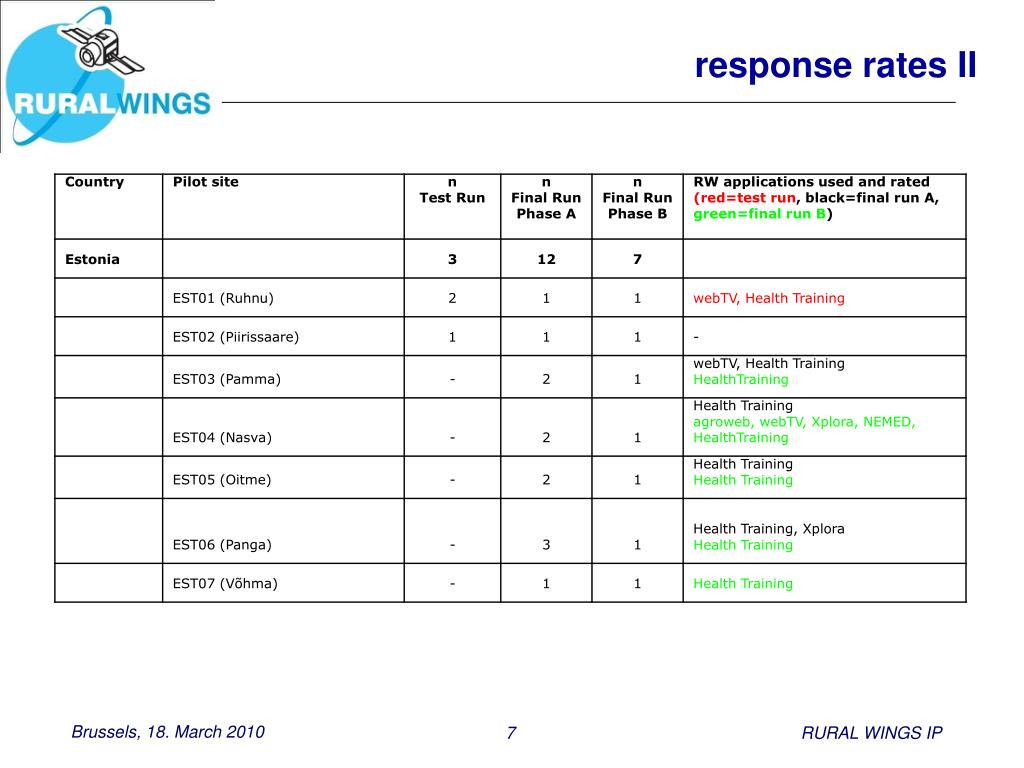 RURALWINGS

response rates II

| Country | Pilot site | n Test Run | n Final Run Phase A | n Final Run Phase B | RW applications used and rated (red=test run, black=final run A, green=final run B) |
|---|---|---|---|---|---|
| Estonia | | 3 | 12 | 7 | |
| | EST01 (Ruhnu) | 2 | 1 | 1 | webTV, Health Training |
| | EST02 (Piirissaare) | 1 | 1 | 1 | - |
| | EST03 (Pamma) | - | 2 | 1 | webTV, Health Training HealthTraining |
| | EST04 (Nasva) | - | 2 | 1 | Health Training agroweb, webTV, Xplora, NEMED, HealthTraining |
| | EST05 (Oitme) | - | 2 | 1 | Health Training Health Training |
| | EST06 (Panga) | - | 3 | 1 | Health Training, Xplora Health Training |
| | EST07 (Võhma) | - | 1 | 1 | Health Training |

Brussels, 18. March 2010

7

RURAL WINGS IP